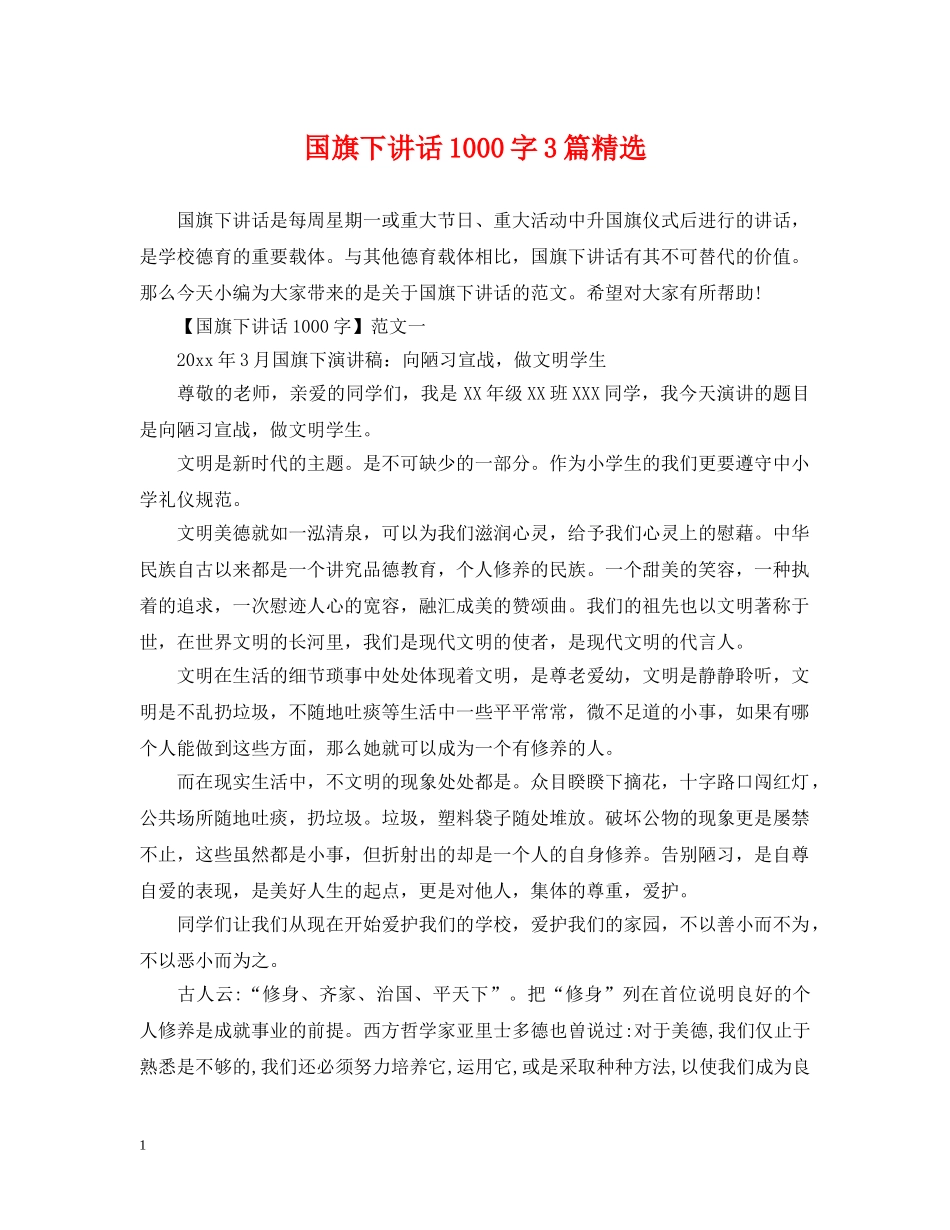 国旗下讲话1000字3篇精选

国旗下讲话是每周星期一或重大节日、重大活动中升国旗仪式后进行的讲话，是学校德育的重要载体。与其他德育载体相比，国旗下讲话有其不可替代的价值。那么今天小编为大家带来的是关于国旗下讲话的范文。希望对大家有所帮助!

【国旗下讲话1000字】范文一

20xx年3月国旗下演讲稿：向陋习宣战，做文明学生

尊敬的老师，亲爱的同学们，我是XX年级XX班XXX同学，我今天演讲的题目是向陋习宣战，做文明学生。

文明是新时代的主题。是不可缺少的一部分。作为小学生的我们更要遵守中小学礼仪规范。

文明美德就如一泓清泉，可以为我们滋润心灵，给予我们心灵上的慰藉。中华民族自古以来都是一个讲究品德教育，个人修养的民族。一个甜美的笑容，一种执着的追求，一次慰迹人心的宽容，融汇成美的赞颂曲。我们的祖先也以文明著称于世，在世界文明的长河里，我们是现代文明的使者，是现代文明的代言人。

文明在生活的细节琐事中处处体现着文明，是尊老爱幼，文明是静静聆听，文明是不乱扔垃圾，不随地吐痰等生活中一些平平常常，微不足道的小事，如果有哪个人能做到这些方面，那么她就可以成为一个有修养的人。

而在现实生活中，不文明的现象处处都是。众目睽睽下摘花，十字路口闯红灯，公共场所随地吐痰，扔垃圾。垃圾，塑料袋子随处堆放。破坏公物的现象更是屡禁不止，这些虽然都是小事，但折射出的却是一个人的自身修养。告别陋习，是自尊自爱的表现，是美好人生的起点，更是对他人，集体的尊重，爱护。

同学们让我们从现在开始爱护我们的学校，爱护我们的家园，不以善小而不为，不以恶小而为之。

古人云:“修身、齐家、治国、平天下”。把“修身”列在首位说明良好的个人修养是成就事业的前提。西方哲学家亚里士多德也曾说过:对于美德,我们仅止于熟悉是不够的,我们还必须努力培养它,运用它,或是采取种种方法,以使我们成为良

1